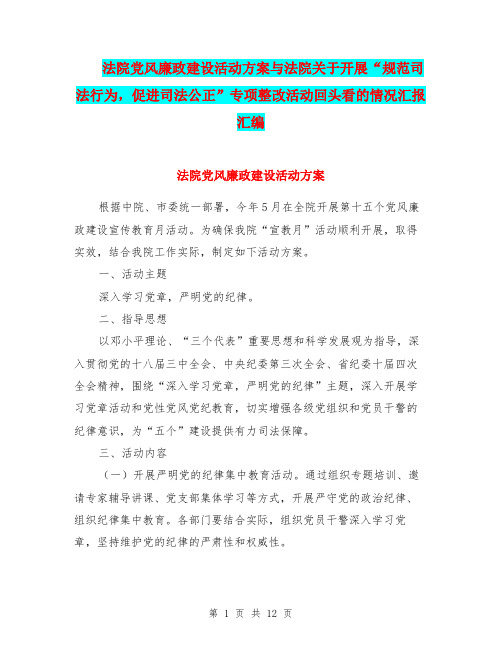 法院党风廉政建设活动方案与法院关于开展“规范司法行为，促进司法公正”专项整改活动回头看的情况汇报汇编

法院党风廉政建设活动方案

根据中院、市委统一部署，今年5月在全院开展第十五个党风廉政建设宣传教育月活动。为确保我院“宣教月”活动顺利开展，取得实效，结合我院工作实际，制定如下活动方案。

一、活动主题

深入学习党章，严明党的纪律。

二、指导思想

以邓小平理论、“三个代表”重要思想和科学发展观为指导，深入贯彻党的十八届三中全会、中央纪委第三次全会、省纪委十届四次全会精神，围绕“深入学习党章，严明党的纪律”主题，深入开展学习党章活动和党性党风党纪教育，切实增强各级党组织和党员干警的纪律意识，为“五个”建设提供有力司法保障。

三、活动内容

（一）开展严明党的纪律集中教育活动。通过组织专题培训、邀请专家辅导讲课、党支部集体学习等方式，开展严守党的政治纪律、组织纪律集中教育。各部门要结合实际，组织党员干警深入学习党章，坚持维护党的纪律的严肃性和权威性。

第 1 页 共 12 页